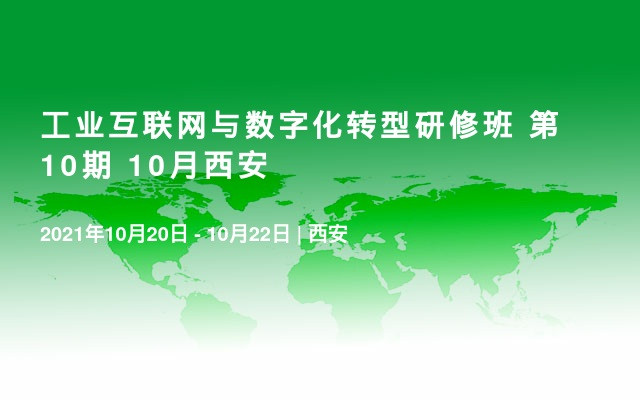 工业互联网与数字化转型研修班 第10期 10月西安

2021年10月20日 - 10月22日 | 西安